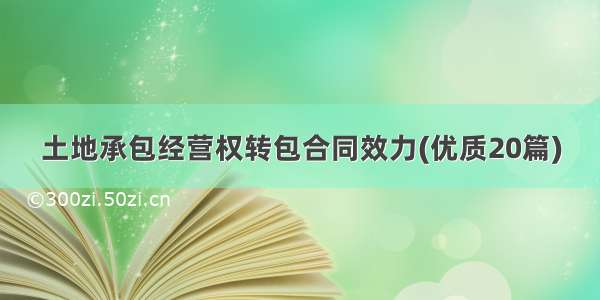 土地承包经营权转包合同效力(优质20篇)

©300zi.50zi.cn